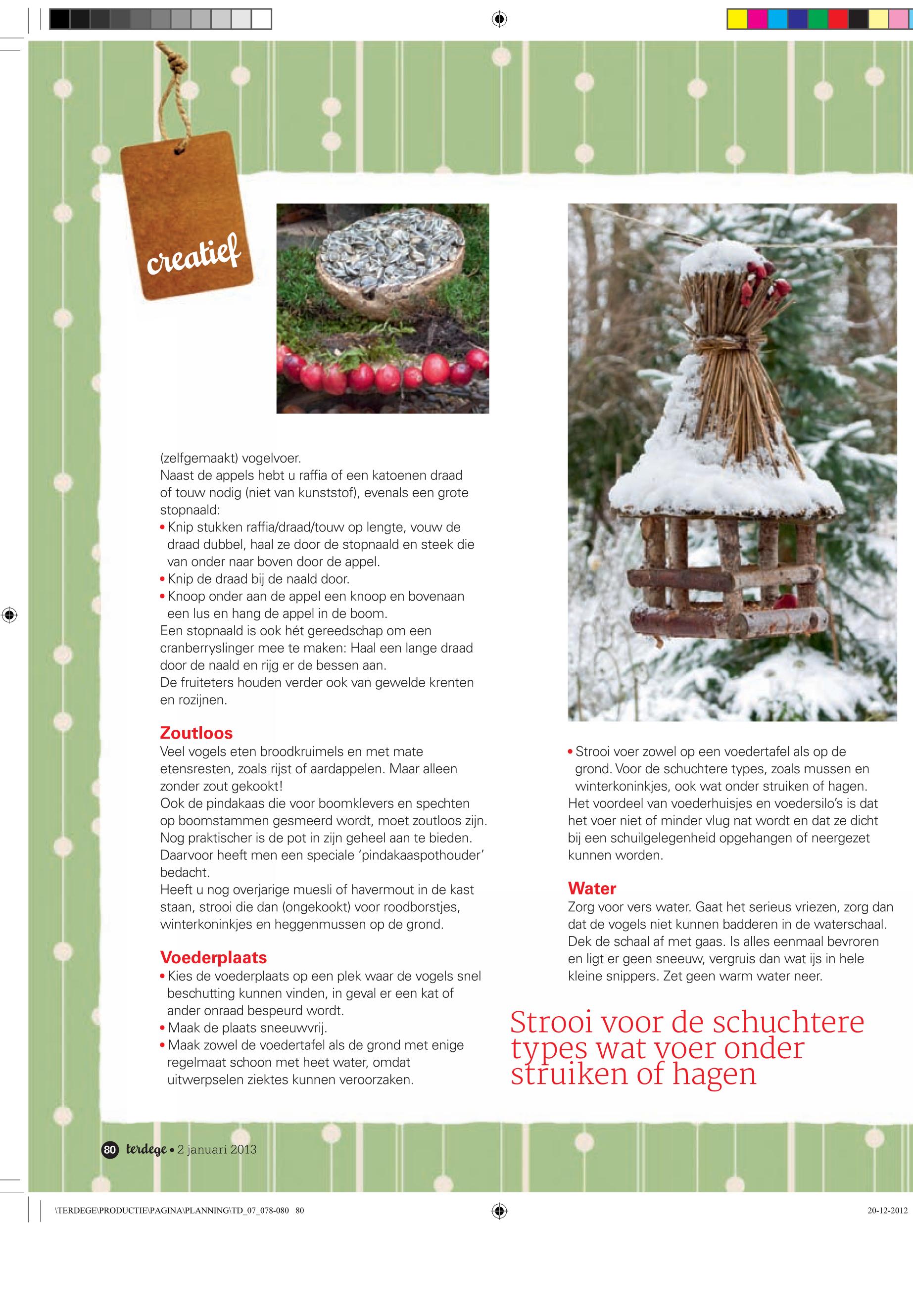 creatief

(zelfgemaakt) vogelvoer.
Naast de appels hebt u raffia of een katoenen draad of touw nodig (niet van kunststof), evenals een grote stopnaald:
• Knip stukken raffia/draad/touw op lengte, vouw de draad dubbel, haal ze door de stopnaald en steek die van onder naar boven door de appel.
• Knip de draad bij de naald door.
• Knoop onder aan de appel een knoop en bovenaan een lus en hang de appel in de boom.
Een stopnaald is ook hét gereedschap om een cranberryslinger mee te maken: Haal een lange draad door de naald en rijg er de bessen aan.
De fruiteters houden verder ook van gewelde krenten en rozijnen.

Zoutloos
Veel vogels eten broodkruimels en met mate etensresten, zoals rijst of aardappelen. Maar alleen zonder zout gekookt!
Ook de pindakaas die voor boomklevers en spechten op boomstammen gesmeerd wordt, moet zoutloos zijn. Nog praktischer is de pot in zijn geheel aan te bieden. Daarvoor heeft men een speciale 'pindakaaspothouder' bedacht.
Heeft u nog overjarige muesli of havermout in de kast staan, strooi die dan (ongekookt) voor roodborstjes, winterkoninkjes en heggenmussen op de grond.

Voederplaats
• Kies de voederplaats op een plek waar de vogels snel beschutting kunnen vinden, in geval er een kat of ander onraad bespeurd wordt.
• Maak de plaats sneeuwvrij.
• Maak zowel de voedertafel als de grond met enige regelmaat schoon met heet water, omdat uitwerpselen ziektes kunnen veroorzaken.

• Strooi voer zowel op een voedertafel als op de grond. Voor de schuchtere types, zoals mussen en winterkoninkjes, ook wat onder struiken of hagen.
Het voordeel van voederhuisjes en voedersilo's is dat het voer niet of minder vlug nat wordt en dat ze dicht bij een schuilgelegenheid opgehangen of neergezet kunnen worden.

Water
Zorg voor vers water. Gaat het serieus vriezen, zorg dan dat de vogels niet kunnen badderen in de waterschaal. Dek de schaal af met gaas. Is alles eenmaal bevroren en ligt er geen sneeuw, vergruis dan wat ijs in hele kleine snippers. Zet geen warm water neer.

Strooi voor de schuchtere types wat voer onder struiken of hagen

80 terdege • 2 januari 2013

\TERDEGE\PRODUCTIE\PAGINA\PLANNING\TD_07_078-080 80 20-12-2012